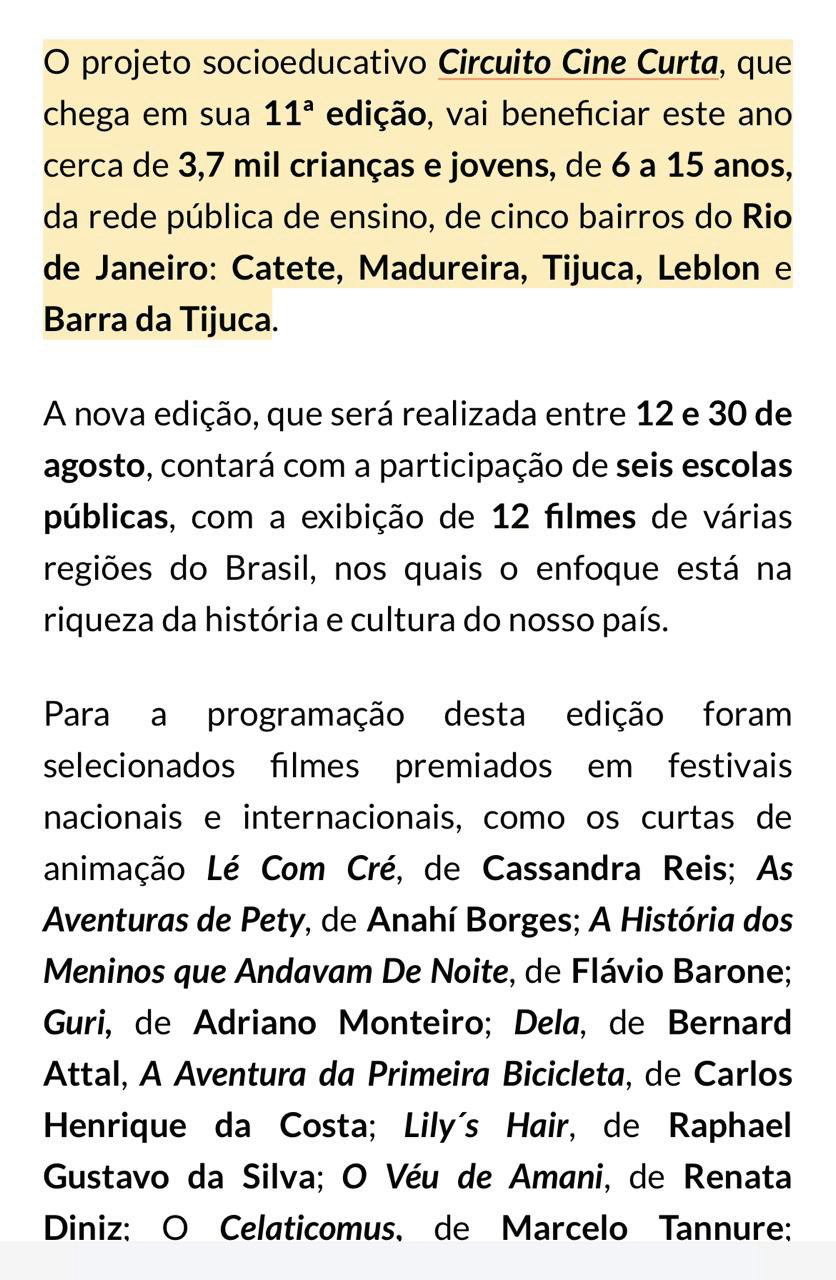 O projeto socioeducativo Circuito Cine Curta, que chega em sua 11ª edição, vai beneficiar este ano cerca de 3,7 mil crianças e jovens, de 6 a 15 anos, da rede pública de ensino, de cinco bairros do Rio de Janeiro: Catete, Madureira, Tijuca, Leblon e Barra da Tijuca.

A nova edição, que será realizada entre 12 e 30 de agosto, contará com a participação de seis escolas públicas, com a exibição de 12 filmes de várias regiões do Brasil, nos quais o enfoque está na riqueza da história e cultura do nosso país.

Para a programação desta edição foram selecionados filmes premiados em festivais nacionais e internacionais, como os curtas de animação Lé Com Cré, de Cassandra Reis; As Aventuras de Pety, de Anahí Borges; A História dos Meninos que Andavam De Noite, de Flávio Barone; Guri, de Adriano Monteiro; Dela, de Bernard Attal, A Aventura da Primeira Bicicleta, de Carlos Henrique da Costa; Lily´s Hair, de Raphael Gustavo da Silva; O Véu de Amani, de Renata Diniz; O Celaticomus, de Marcelo Tannure;